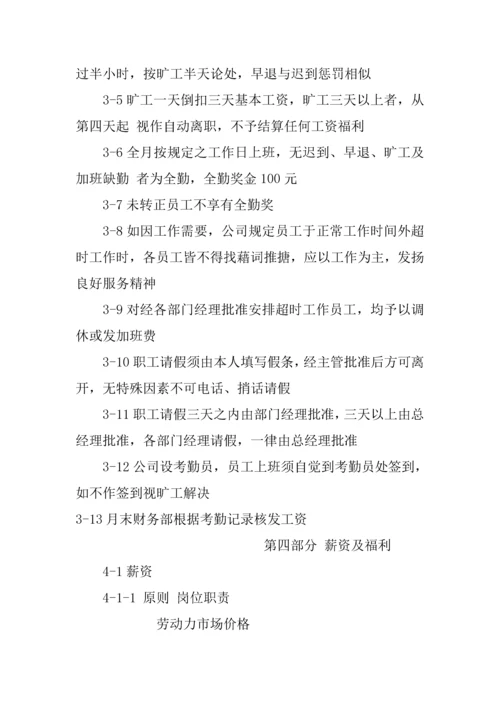 过半小时，按旷工半天论处，早退与迟到惩罚相似

3-5 旷工一天倒扣三天基本工资，旷工三天以上者，从第四天起 视作自动离职，不予结算任何工资福利

3-6 全月按规定之工作日上班，无迟到、早退、旷工及加班缺勤 者为全勤，全勤奖金 100 元

3-7 未转正员工不享有全勤奖

3-8 如因工作需要，公司规定员工于正常工作时间外超时工作时，各员工皆不得找藉词推搪，应以工作为主，发扬良好服务精神

3-9 对经各部门经理批准安排超时工作员工，均予以调休或发加班费

3-10 职工请假须由本人填写假条，经主管批准后方可离开，无特殊因素不可电话、捎话请假

3-11 职工请假三天之内由部门经理批准，三天以上由总经理批准，各部门经理请假，一律由总经理批准

3-12 公司设考勤员，员工上班须自觉到考勤员处签到，如不作签到视旷工解决

3-13 月末财务部根据考勤记录核发工资

第四部分 薪资及福利

4-1 薪资

4-1-1 原则 岗位职责

劳动力市场价格